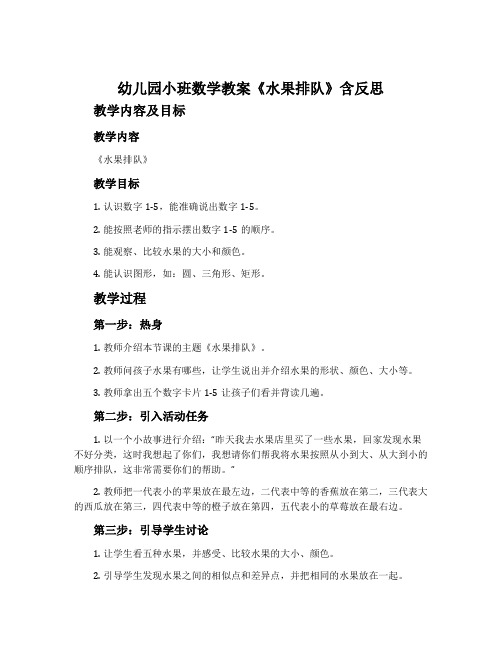 幼儿园小班数学教案《水果排队》含反思

教学内容及目标

教学内容

《水果排队》

教学目标

1. 认识数字 1-5，能准确说出数字 1-5。

2. 能按照老师的指示摆出数字 1-5 的顺序。

3. 能观察、比较水果的大小和颜色。

4. 能认识图形，如：圆、三角形、矩形。

教学过程

第一步：热身

1. 教师介绍本节课的主题《水果排队》。

2. 教师问孩子水果有哪些，让学生说出并介绍水果的形状、颜色、大小等。

3. 教师拿出五个数字卡片 1-5 让孩子们看并背读几遍。

第二步：引入活动任务

1. 以一个小故事进行介绍："昨天我去水果店里买了一些水果，回家发现水果不好分类，这时我想起了你们，我想请你们帮我将水果按照从小到大、从大到小的顺序排队，这非常需要你们的帮助。"

2. 教师把一代表小的苹果放在最左边，二代表中等的香蕉放在第二，三代表大的西瓜放在第三，四代表中等的橙子放在第四，五代表小的草莓放在最右边。

第三步：引导学生讨论

1. 让学生看五种水果，并感受、比较水果的大小、颜色。

2. 引导学生发现水果之间的相似点和差异点，并把相同的水果放在一起。